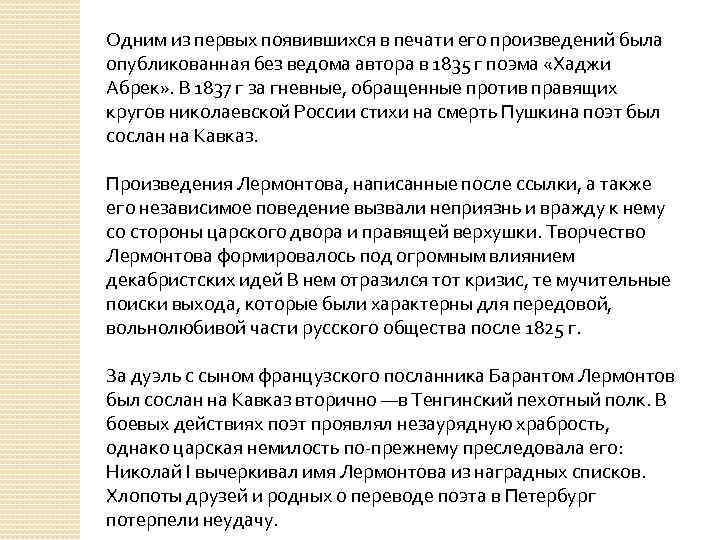 Одним из первых появившихся в печати его произведений была опубликованная без ведома автора в 1835 г поэма «Хаджи Абрек». В 1837 г за гневные, обращенные против правящих кругов николаевской России стихи на смерть Пушкина поэт был сослан на Кавказ.

Произведения Лермонтова, написанные после ссылки, а также его независимое поведение вызвали неприязнь и вражду к нему со стороны царского двора и правящей верхушки. Творчество Лермонтова формировалось под огромным влиянием декабристских идей В нем отразился тот кризис, те мучительные поиски выхода, которые были характерны для передовой, вольнолюбивой части русского общества после 1825 г.

За дуэль с сыном французского посланника Барантом Лермонтов был сослан на Кавказ вторично —в Тенгинский пехотный полк. В боевых действиях поэт проявлял незаурядную храбрость, однако царская немилость по-прежнему преследовала его: Николай I вычеркивал имя Лермонтова из наградных списков. Хлопоты друзей и родных о переводе поэта в Петербург потерпели неудачу.